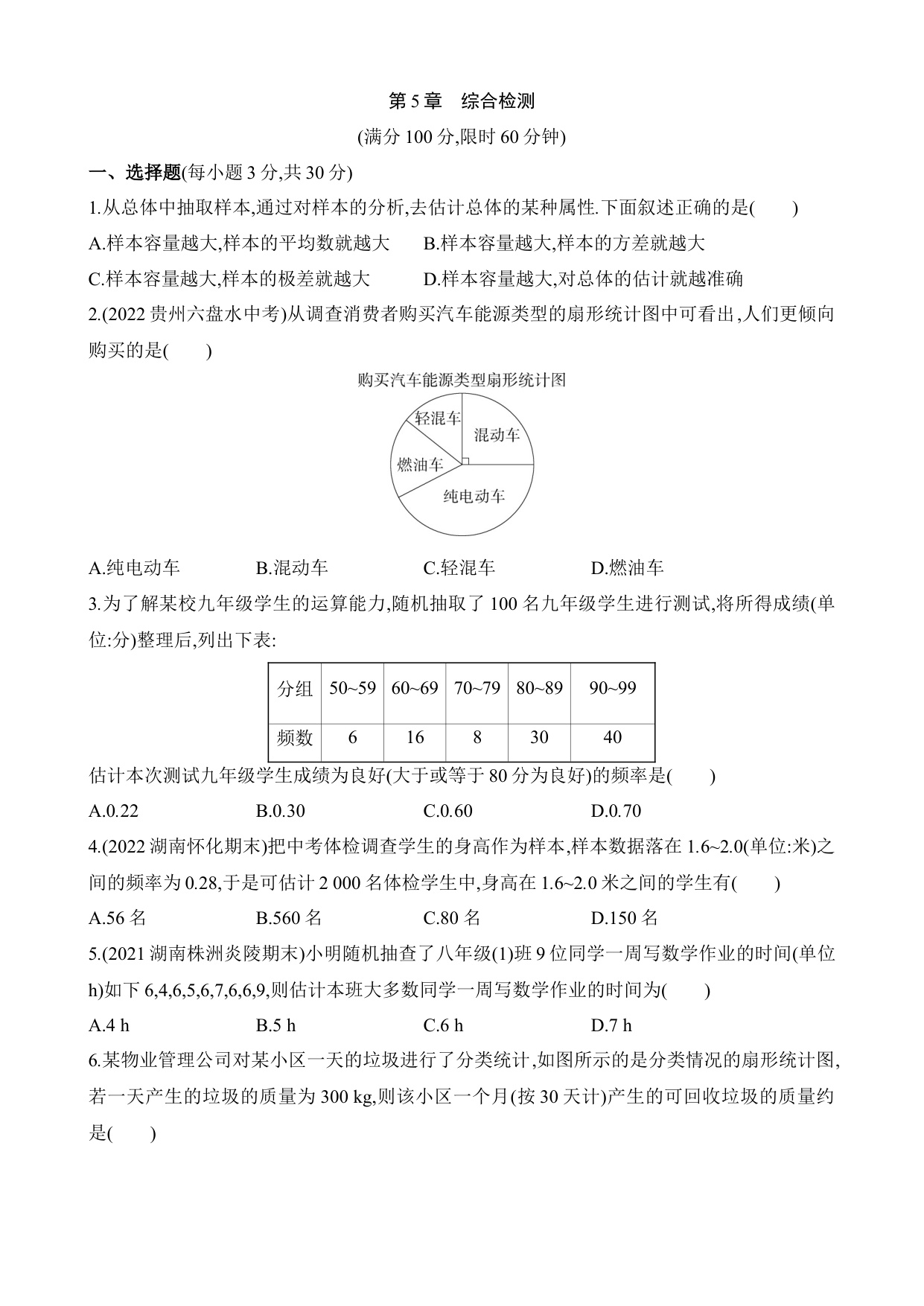 第 5 章　综合检测

(满分 100 分,限时 60 分钟)

一、选择题(每小题 3 分,共 30 分)

1.从总体中抽取样本,通过对样本的分析,去估计总体的某种属性.下面叙述正确的是(　　)

A.样本容量越大,样本的平均数就越大　　B.样本容量越大,样本的方差就越大

C.样本容量越大,样本的极差就越大　　D.样本容量越大,对总体的估计就越准确

2.(2022 贵州六盘水中考)从调查消费者购买汽车能源类型的扇形统计图中可看出,人们更倾向购买的是(　　)

购买汽车能源类型扇形统计图

轻混车

混动车

燃油车

纯电动车

A.纯电动车　　B.混动车　　C.轻混车　　D.燃油车

3.为了解某校九年级学生的运算能力,随机抽取了 100 名九年级学生进行测试,将所得成绩(单位:分)整理后,列出下表:

| 分组 | 50~59 | 60~69 | 70~79 | 80~89 | 90~99 |
|---|---|---|---|---|---|
| 频数 | 6 | 16 | 8 | 30 | 40 |

估计本次测试九年级学生成绩为良好(大于或等于 80 分为良好)的频率是(　　)

A.0.22　　B.0.30　　C.0.60　　D.0.70

4.(2022 湖南怀化期末)把中考体检调查学生的身高作为样本,样本数据落在 1.6~2.0(单位:米)之间的频率为 0.28,于是可估计 2 000 名体检学生中,身高在 1.6~2.0 米之间的学生有(　　)

A.56 名　　B.560 名　　C.80 名　　D.150 名

5.(2021 湖南株洲炎陵期末)小明随机抽查了八年级(1)班 9 位同学一周写数学作业的时间(单位 h)如下 6,4,6,5,6,7,6,6,9,则估计本班大多数同学一周写数学作业的时间为(　　)

A.4 h　　B.5 h　　C.6 h　　D.7 h

6.某物业管理公司对某小区一天的垃圾进行了分类统计,如图所示的是分类情况的扇形统计图,若一天产生的垃圾的质量为 300 kg,则该小区一个月(按 30 天计)产生的可回收垃圾的质量约是(　　)